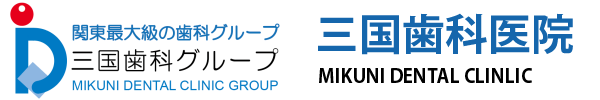 関東最大級の歯科グループ
三国歯科グループ
MIKUNI DENTAL CLINIC GROUP

三国歯科医院
MIKUNI DENTAL CLINLIC